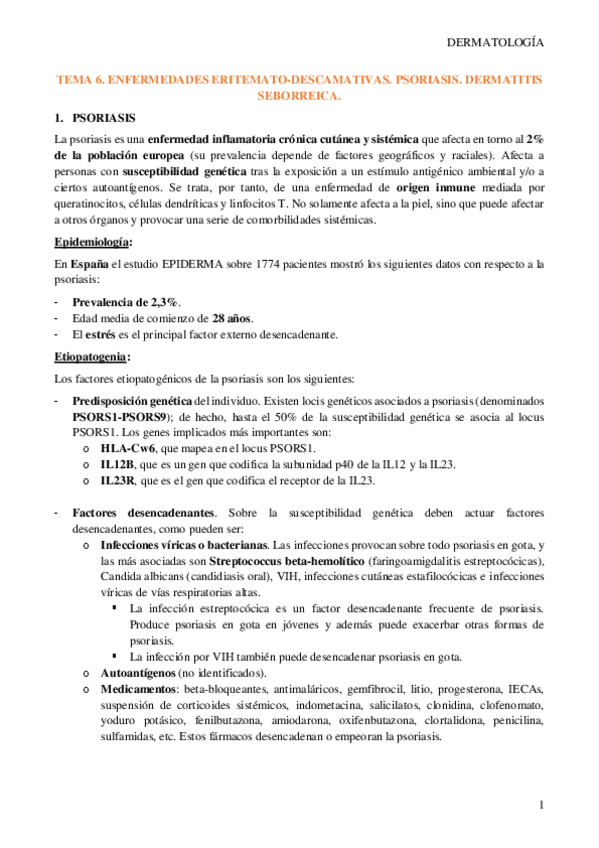 DERMATOLOGÍA

TEMA 6. ENFERMEDADES ERITEMATO-DESCAMATIVAS. PSORIASIS. DERMATITIS SEBORREICA.

1. PSORIASIS

La psoriasis es una enfermedad inflamatoria crónica cutánea y sistémica que afecta en torno al 2% de la población europea (su prevalencia depende de factores geográficos y raciales). Afecta a personas con susceptibilidad genética tras la exposición a un estímulo antigénico ambiental y/o a ciertos autoantígenos. Se trata, por tanto, de una enfermedad de origen inmune mediada por queratinocitos, células dendríticas y linfocitos T. No solamente afecta a la piel, sino que puede afectar a otros órganos y provocar una serie de comorbilidades sistémicas.

Epidemiología:

En España el estudio EPIDERMA sobre 1774 pacientes mostró los siguientes datos con respecto a la psoriasis:

- Prevalencia de 2,3%.
- Edad media de comienzo de 28 años.
- El estrés es el principal factor externo desencadenante.

Etiopatogenia:

Los factores etiopatogénicos de la psoriasis son los siguientes:

- Predisposición genética del individuo. Existen locis genéticos asociados a psoriasis (denominados PSORS1-PSORS9); de hecho, hasta el 50% de la susceptibilidad genética se asocia al locus PSORS1. Los genes implicados más importantes son:
 o HLA-Cw6, que mapea en el locus PSORS1.
 o IL12B, que es un gen que codifica la subunidad p40 de la IL12 y la IL23.
 o IL23R, que es el gen que codifica el receptor de la IL23.

- Factores desencadenantes. Sobre la susceptibilidad genética deben actuar factores desencadenantes, como pueden ser:
 o Infecciones víricas o bacterianas. Las infecciones provocan sobre todo psoriasis en gota, y las más asociadas son Streptococcus beta-hemolítico (faringoamigdalitis estreptocócicas), Candida albicans (candidiasis oral), VIH, infecciones cutáneas estafilocócicas e infecciones víricas de vías respiratorias altas.
 ▪ La infección estreptocócica es un factor desencadenante frecuente de psoriasis. Produce psoriasis en gota en jóvenes y además puede exacerbar otras formas de psoriasis.
 ▪ La infección por VIH también puede desencadenar psoriasis en gota.
 o Autoantígenos (no identificados).
 o Medicamentos: beta-bloqueantes, antimaláricos, gemfibrocil, litio, progesterona, IECAs, suspensión de corticoides sistémicos, indometacina, salicilatos, clonidina, clofenomato, yoduro potásico, fenilbutazona, amiodarona, oxifenbutazona, clortalidona, penicilina, sulfamidas, etc. Estos fármacos desencadenan o empeoran la psoriasis.

1